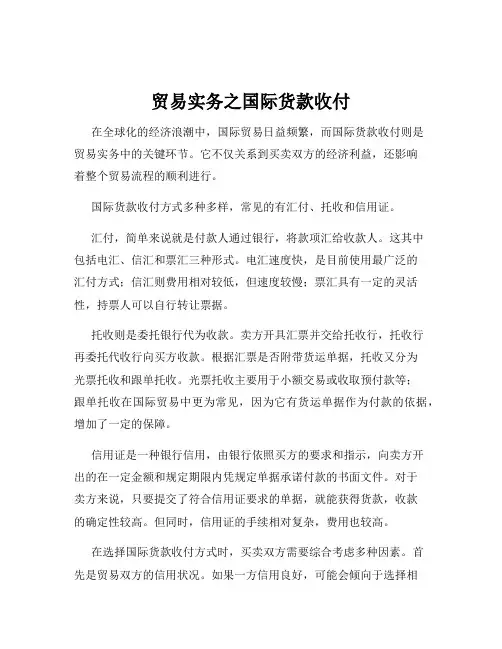 贸易实务之国际货款收付

在全球化的经济浪潮中，国际贸易日益频繁，而国际货款收付则是贸易实务中的关键环节。它不仅关系到买卖双方的经济利益，还影响着整个贸易流程的顺利进行。

国际货款收付方式多种多样，常见的有汇付、托收和信用证。

汇付，简单来说就是付款人通过银行，将款项汇给收款人。这其中包括电汇、信汇和票汇三种形式。电汇速度快，是目前使用最广泛的汇付方式；信汇则费用相对较低，但速度较慢；票汇具有一定的灵活性，持票人可以自行转让票据。

托收则是委托银行代为收款。卖方开具汇票并交给托收行，托收行再委托代收行向买方收款。根据汇票是否附带货运单据，托收又分为光票托收和跟单托收。光票托收主要用于小额交易或收取预付款等；跟单托收在国际贸易中更为常见，因为它有货运单据作为付款的依据，增加了一定的保障。

信用证是一种银行信用，由银行依照买方的要求和指示，向卖方开出的在一定金额和规定期限内凭规定单据承诺付款的书面文件。对于卖方来说，只要提交了符合信用证要求的单据，就能获得货款，收款的确定性较高。但同时，信用证的手续相对复杂，费用也较高。

在选择国际货款收付方式时，买卖双方需要综合考虑多种因素。首先是贸易双方的信用状况。如果一方信用良好，可能会倾向于选择相